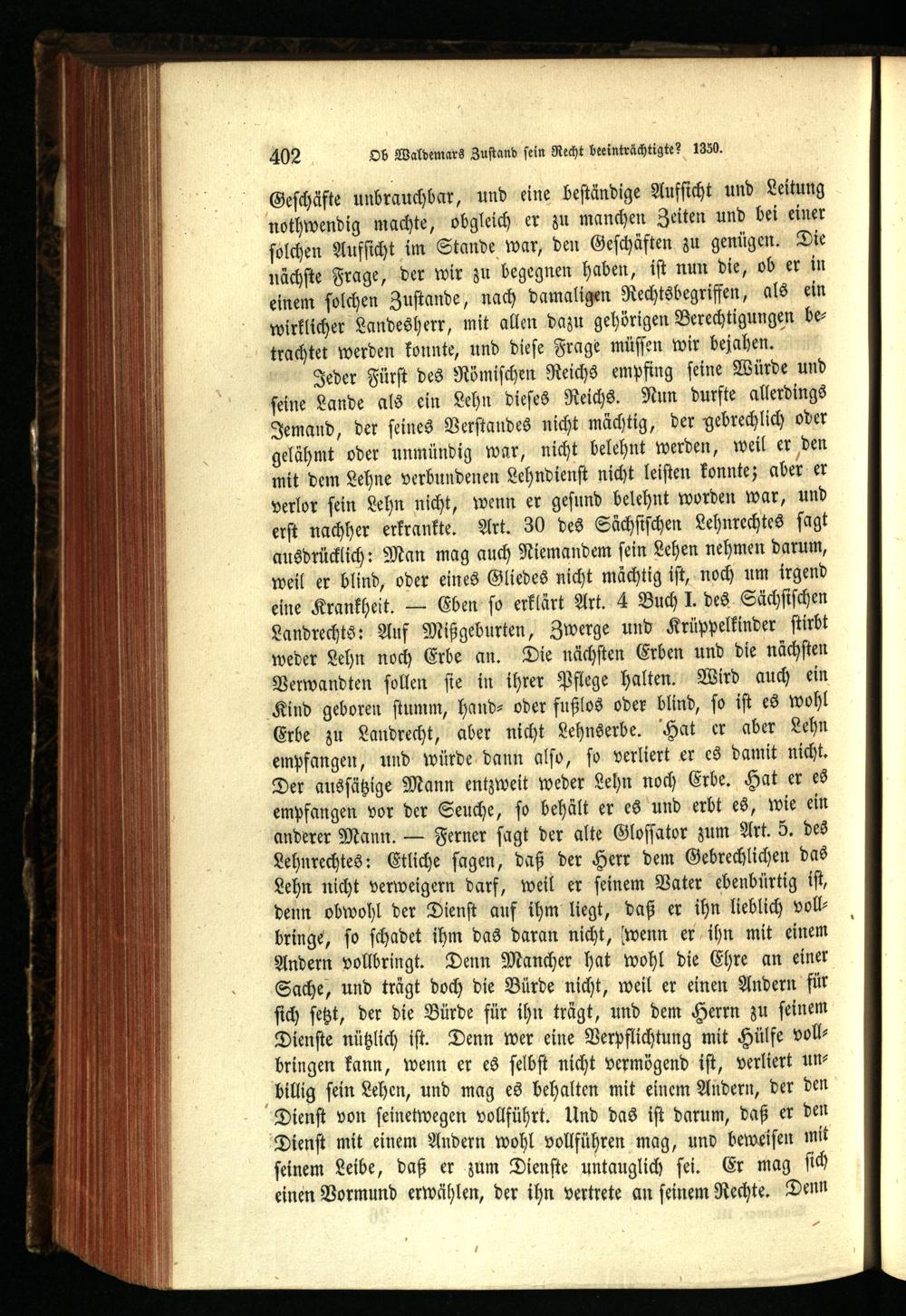 402 Ob Waldemars Zustand sein Recht beeinträchtigte? 1350.

Geschäfte unbrauchbar, und eine beständige Aufsicht und Leitung nothwendig machte, obgleich er zu manchen Zeiten und bei einer solchen Aufsicht im Stande war, den Geschäften zu genügen. Die nächste Frage, der wir zu begegnen haben, ist nun die, ob er in einem solchen Zustande, nach damaligen Rechtsbegriffen, als ein wirklicher Landesherr, mit allen dazu gehörigen Berechtigungen betrachtet werden konnte, und diese Frage müssen wir bejahen.

Jeder Fürst des Römischen Reichs empfing seine Würde und seine Lande als ein Lehn dieses Reichs. Nun durfte allerdings Jemand, der seines Verstandes nicht mächtig, der gebrechlich oder gelähmt oder unmündig war, nicht belehnt werden, weil er den mit dem Lehne verbundenen Lehndienst nicht leisten konnte; aber er verlor sein Lehn nicht, wenn er gesund belehnt worden war, und erst nachher erkrankte. Art. 30 des Sächsischen Lehnrechtes sagt ausdrücklich: Man mag auch Niemandem sein Lehen nehmen darum, weil er blind, oder eines Gliedes nicht mächtig ist, noch um irgend eine Krankheit. — Eben so erklärt Art. 4 Buch I. des Sächsischen Landrechts: Auf Mißgeburten, Zwerge und Krüppelkinder stirbt weder Lehn noch Erbe an. Die nächsten Erben und die nächsten Verwandten sollen sie in ihrer Pflege halten. Wird auch ein Kind geboren stumm, hand- oder fußlos oder blind, so ist es wohl Erbe zu Landrecht, aber nicht Lehnserbe. Hat er aber Lehn empfangen, und würde dann also, so verliert er es damit nicht. Der aussätzige Mann entzweit weder Lehn noch Erbe. Hat er es empfangen vor der Seuche, so behält er es und erbt es, wie ein anderer Mann. — Ferner sagt der alte Glossator zum Art. 5. des Lehnrechtes: Etliche sagen, daß der Herr dem Gebrechlichen das Lehn nicht verweigern darf, weil er seinem Vater ebenbürtig ist, denn obwohl der Dienst auf ihm liegt, daß er ihn lieblich vollbringe, so schadet ihm das daran nicht, wenn er ihn mit einem Andern vollbringt. Denn Mancher hat wohl die Ehre an einer Sache, und trägt doch die Bürde nicht, weil er einen Andern für sich setzt, der die Bürde für ihn trägt, und dem Herrn zu seinem Dienste nützlich ist. Denn wer eine Verpflichtung mit Hülfe vollbringen kann, wenn er es selbst nicht vermögend ist, verliert unbillig sein Lehen, und mag es behalten mit einem Andern, der den Dienst von seinetwegen vollführt. Und das ist darum, daß er den Dienst mit einem Andern wohl vollführen mag, und beweisen mit seinem Leibe, daß er zum Dienste untauglich sei. Er mag sich einen Vormund erwählen, der ihn vertrete an seinem Rechte. Denn